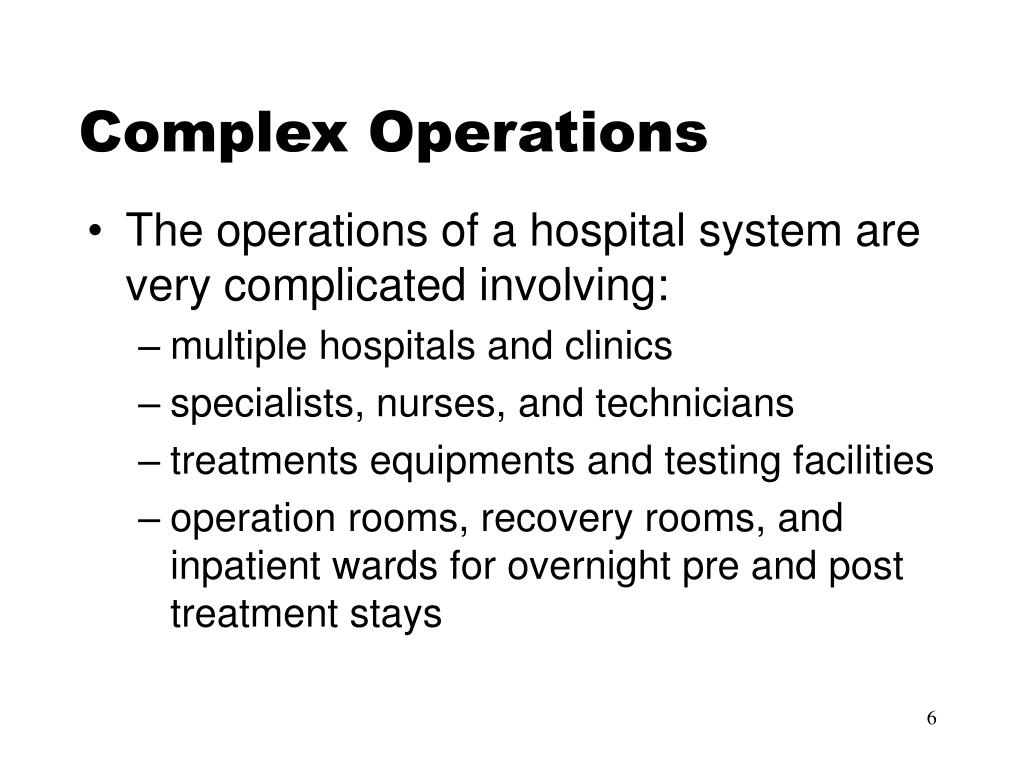 Complex Operations

• The operations of a hospital system are very complicated involving:
– multiple hospitals and clinics
– specialists, nurses, and technicians
– treatments equipments and testing facilities
– operation rooms, recovery rooms, and inpatient wards for overnight pre and post treatment stays

6